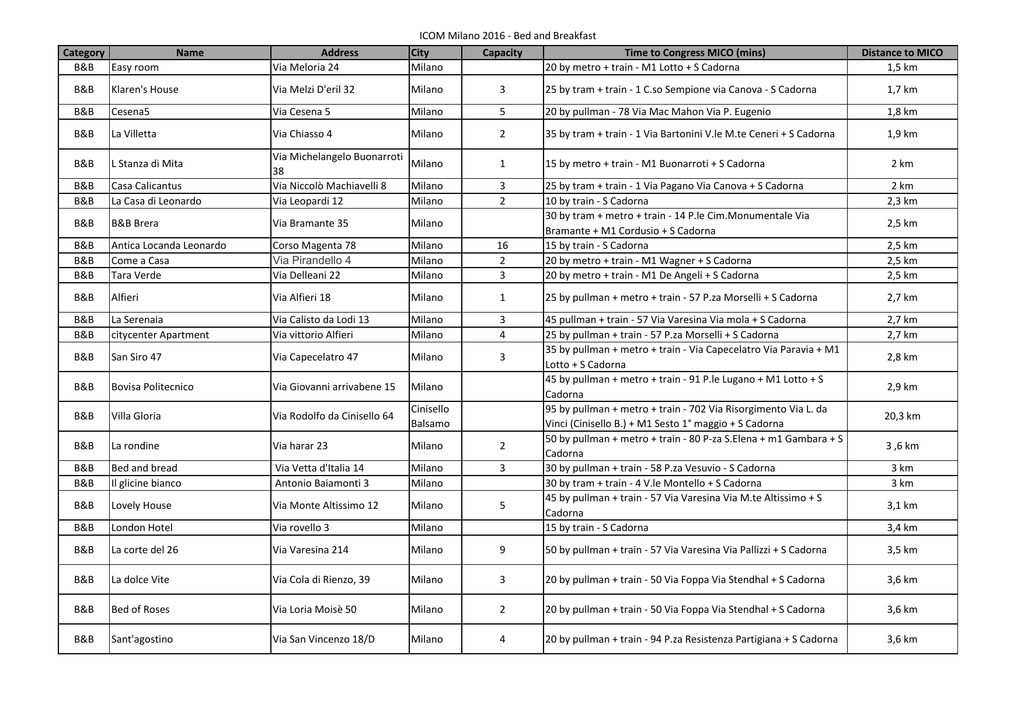 ICOM Milano 2016 - Bed and Breakfast

| Category | Name | Address | City | Capacity | Time to Congress MICO (mins) | Distance to MICO |
|---|---|---|---|---|---|---|
| B&B | Easy room | Via Meloria 24 | Milano | | 20 by metro + train - M1 Lotto + S Cadorna | 1,5 km |
| B&B | Klaren's House | Via Melzi D'eril 32 | Milano | 3 | 25 by tram + train - 1 C.so Sempione via Canova - S Cadorna | 1,7 km |
| B&B | Cesena5 | Via Cesena 5 | Milano | 5 | 20 by pullman - 78 Via Mac Mahon Via P. Eugenio | 1,8 km |
| B&B | La Villetta | Via Chiasso 4 | Milano | 2 | 35 by tram + train - 1 Via Bartonini V.le M.te Ceneri + S Cadorna | 1,9 km |
| B&B | L Stanza di Mita | Via Michelangelo Buonarroti 38 | Milano | 1 | 15 by metro + train - M1 Buonarroti + S Cadorna | 2 km |
| B&B | Casa Calicantus | Via Niccolò Machiavelli 8 | Milano | 3 | 25 by tram + train - 1 Via Pagano Via Canova + S Cadorna | 2 km |
| B&B | La Casa di Leonardo | Via Leopardi 12 | Milano | 2 | 10 by train - S Cadorna | 2,3 km |
| B&B | B&B Brera | Via Bramante 35 | Milano | | 30 by tram + metro + train - 14 P.le Cim.Monumentale Via Bramante + M1 Cordusio + S Cadorna | 2,5 km |
| B&B | Antica Locanda Leonardo | Corso Magenta 78 | Milano | 16 | 15 by train - S Cadorna | 2,5 km |
| B&B | Come a Casa | Via Pirandello 4 | Milano | 2 | 20 by metro + train - M1 Wagner + S Cadorna | 2,5 km |
| B&B | Tara Verde | Via Delleani 22 | Milano | 3 | 20 by metro + train - M1 De Angeli + S Cadorna | 2,5 km |
| B&B | Alfieri | Via Alfieri 18 | Milano | 1 | 25 by pullman + metro + train - 57 P.za Morselli + S Cadorna | 2,7 km |
| B&B | La Serenaia | Via Calisto da Lodi 13 | Milano | 3 | 45 pullman + train - 57 Via Varesina Via mola + S Cadorna | 2,7 km |
| B&B | citycenter Apartment | Via vittorio Alfieri | Milano | 4 | 25 by pullman + train - 57 P.za Morselli + S Cadorna | 2,7 km |
| B&B | San Siro 47 | Via Capecelatro 47 | Milano | 3 | 35 by pullman + metro + train - Via Capecelatro Via Paravia + M1 Lotto + S Cadorna | 2,8 km |
| B&B | Bovisa Politecnico | Via Giovanni arrivabene 15 | Milano | | 45 by pullman + metro + train - 91 P.le Lugano + M1 Lotto + S Cadorna | 2,9 km |
| B&B | Villa Gloria | Via Rodolfo da Cinisello 64 | Cinisello Balsamo | | 95 by pullman + metro + train - 702 Via Risorgimento Via L. da Vinci (Cinisello B.) + M1 Sesto 1° maggio + S Cadorna | 20,3 km |
| B&B | La rondine | Via harar 23 | Milano | 2 | 50 by pullman + metro + train - 80 P-za S.Elena + m1 Gambara + S Cadorna | 3 ,6 km |
| B&B | Bed and bread | Via Vetta d'Italia 14 | Milano | 3 | 30 by pullman + train - 58 P.za Vesuvio - S Cadorna | 3 km |
| B&B | Il glicine bianco | Antonio Baiamonti 3 | Milano | | 30 by tram + train - 4 V.le Montello + S Cadorna | 3 km |
| B&B | Lovely House | Via Monte Altissimo 12 | Milano | 5 | 45 by pullman + train - 57 Via Varesina Via M.te Altissimo + S Cadorna | 3,1 km |
| B&B | London Hotel | Via rovello 3 | Milano | | 15 by train - S Cadorna | 3,4 km |
| B&B | La corte del 26 | Via Varesina 214 | Milano | 9 | 50 by pullman + train - 57 Via Varesina Via Pallizzi + S Cadorna | 3,5 km |
| B&B | La dolce Vite | Via Cola di Rienzo, 39 | Milano | 3 | 20 by pullman + train - 50 Via Foppa Via Stendhal + S Cadorna | 3,6 km |
| B&B | Bed of Roses | Via Loria Moisè 50 | Milano | 2 | 20 by pullman + train - 50 Via Foppa Via Stendhal + S Cadorna | 3,6 km |
| B&B | Sant'agostino | Via San Vincenzo 18/D | Milano | 4 | 20 by pullman + train - 94 P.za Resistenza Partigiana + S Cadorna | 3,6 km |